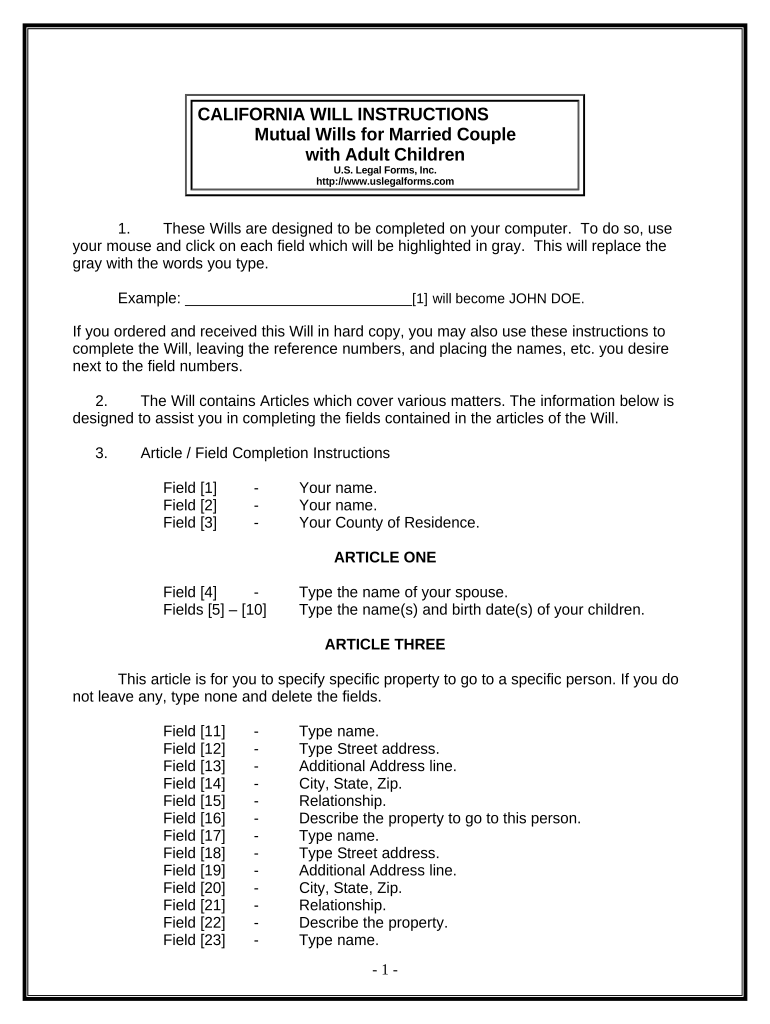 CALIFORNIA WILL INSTRUCTIONS
Mutual Wills for Married Couple with Adult Children
U.S. Legal Forms, Inc.
http://www.uslegalforms.com

1. These Wills are designed to be completed on your computer. To do so, use your mouse and click on each field which will be highlighted in gray. This will replace the gray with the words you type.

Example: ____________________________[1] will become JOHN DOE.

If you ordered and received this Will in hard copy, you may also use these instructions to complete the Will, leaving the reference numbers, and placing the names, etc. you desire next to the field numbers.

2. The Will contains Articles which cover various matters. The information below is designed to assist you in completing the fields contained in the articles of the Will.

3. Article / Field Completion Instructions

Field [1] - Your name.
Field [2] - Your name.
Field [3] - Your County of Residence.

ARTICLE ONE

Field [4] - Type the name of your spouse.
Fields [5] – [10] Type the name(s) and birth date(s) of your children.

ARTICLE THREE

This article is for you to specify specific property to go to a specific person. If you do not leave any, type none and delete the fields.

Field [11] - Type name.
Field [12] - Type Street address.
Field [13] - Additional Address line.
Field [14] - City, State, Zip.
Field [15] - Relationship.
Field [16] - Describe the property to go to this person.
Field [17] - Type name.
Field [18] - Type Street address.
Field [19] - Additional Address line.
Field [20] - City, State, Zip.
Field [21] - Relationship.
Field [22] - Describe the property.
Field [23] - Type name.

- 1 -